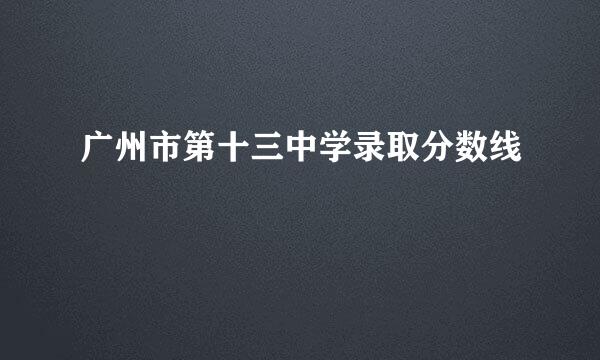 广州市第十三中学录取分数线